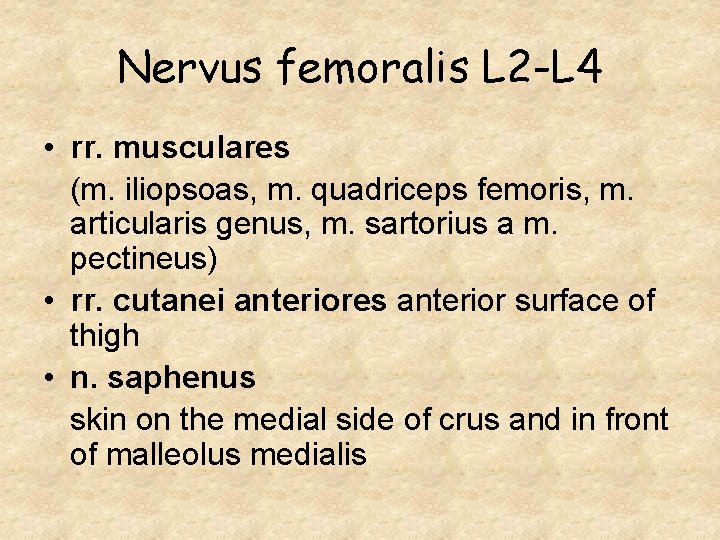 Nervus femoralis L2-L4

• rr. musculares
(m. iliopsoas, m. quadriceps femoris, m. articularis genus, m. sartorius a m. pectineus)
• rr. cutanei anteriores anterior surface of thigh
• n. saphenus
skin on the medial side of crus and in front of malleolus medialis